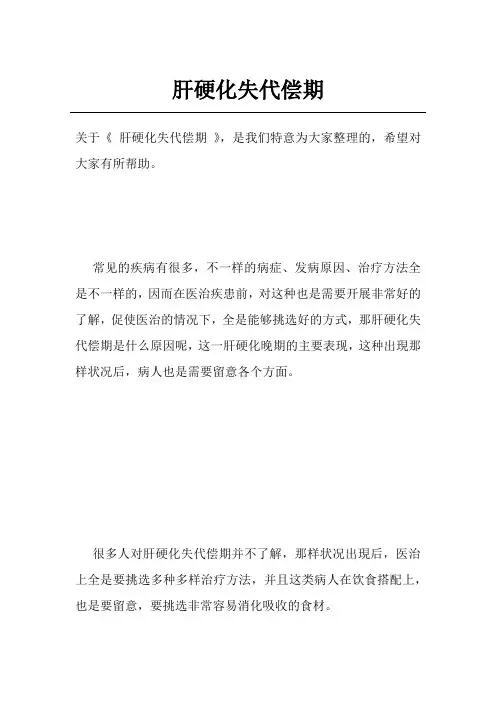 肝硬化失代偿期

关于《 肝硬化失代偿期 》，是我们特意为大家整理的，希望对大家有所帮助。

常见的疾病有很多，不一样的病症、发病原因、治疗方法全是不一样的，因而在医治疾患前，对这种也是需要开展非常好的了解，促使医治的情况下，全是能够挑选好的方式，那肝硬化失代偿期是什么原因呢，这一肝硬化晚期的主要表现，这种出現那样状况后，病人也是需要留意各个方面。

很多人对肝硬化失代偿期并不了解，那样状况出現后，医治上全是要挑选多种多样治疗方法，并且这类病人在饮食搭配上，也是要留意，要挑选非常容易消化吸收的食材。